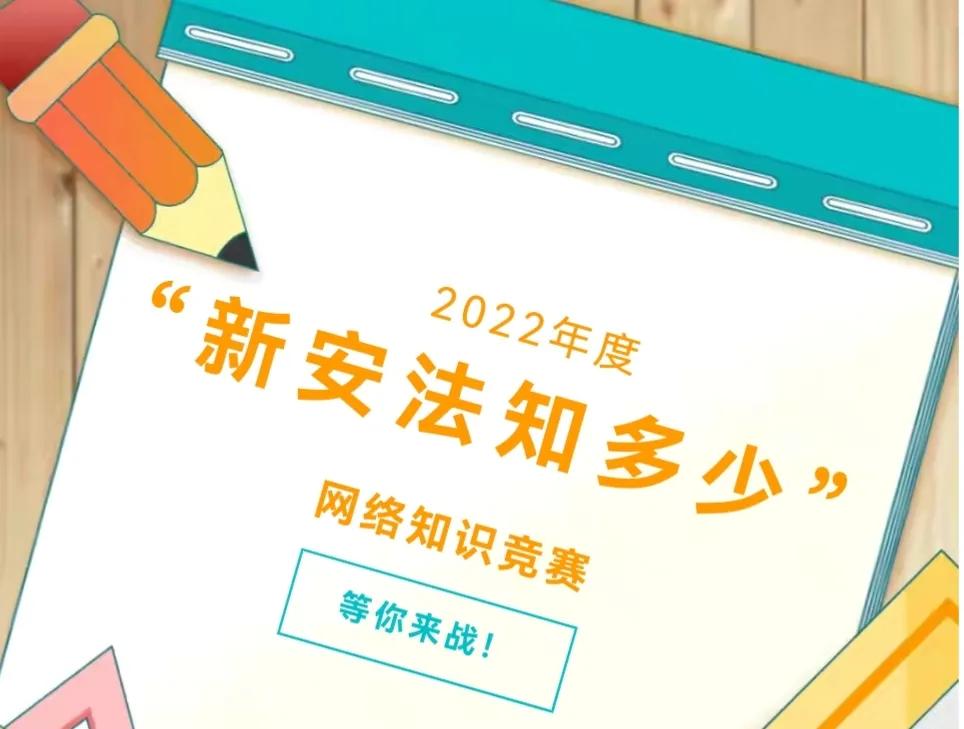 2022年度

“新安法知多少”

网络知识竞赛

等你来战！